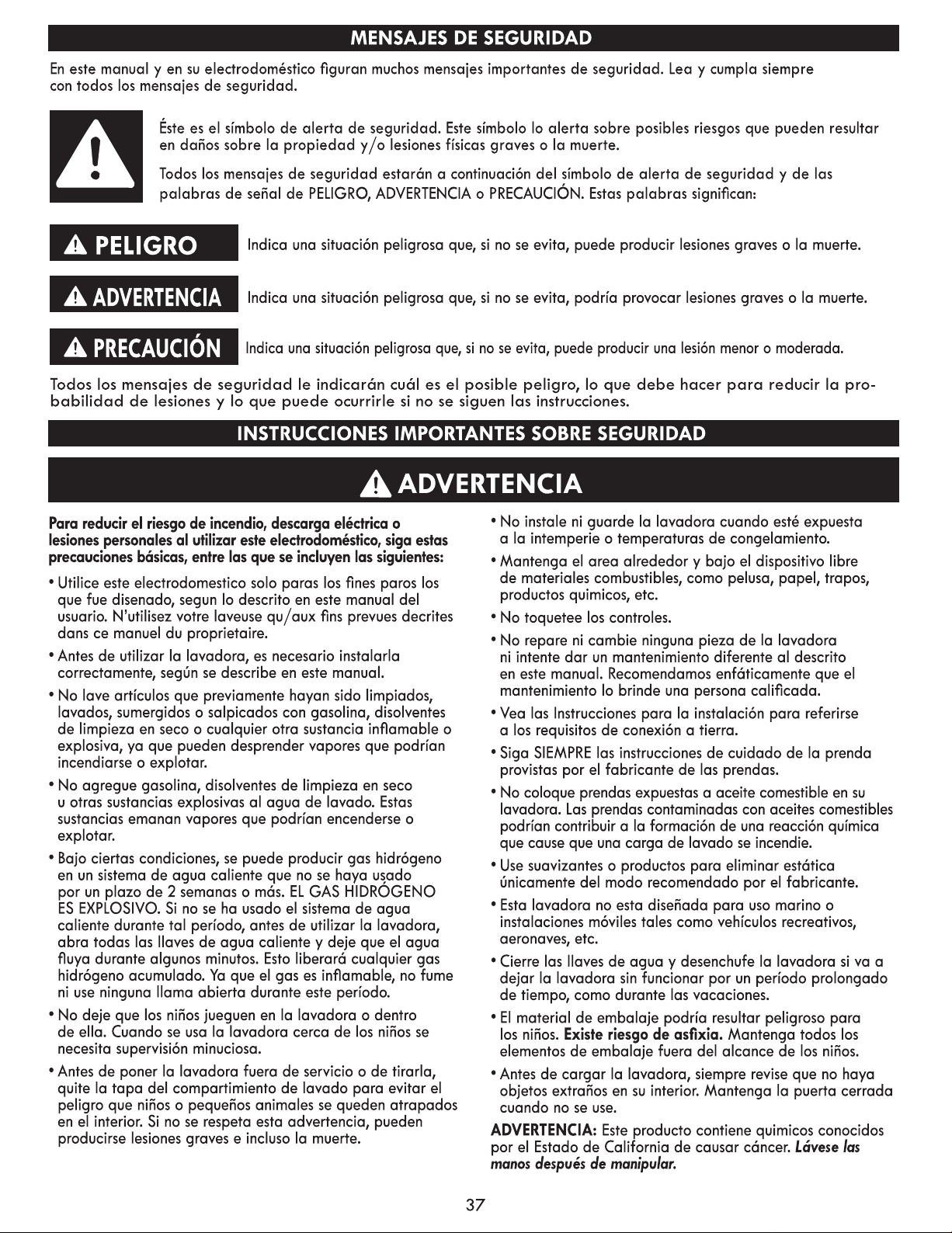 MENSAJES DE SEGURIDAD

En este manual y en su electrodoméstico figuran muchos mensajes importantes de seguridad. Lea y cumpla siempre con todos los mensajes de seguridad.

Éste es el símbolo de alerta de seguridad. Este símbolo lo alerta sobre posibles riesgos que pueden resultar en daños sobre la propiedad y/o lesiones físicas graves o la muerte.

Todos los mensajes de seguridad estarán a continuación del símbolo de alerta de seguridad y de las palabras de señal de PELIGRO, ADVERTENCIA o PRECAUCIÓN. Estas palabras significan:

PELIGRO Indica una situación peligrosa que, si no se evita, puede producir lesiones graves o la muerte.

ADVERTENCIA Indica una situación peligrosa que, si no se evita, podría provocar lesiones graves o la muerte.

PRECAUCIÓN Indica una situación peligrosa que, si no se evita, puede producir una lesión menor o moderada.

Todos los mensajes de seguridad le indicarán cuál es el posible peligro, lo que debe hacer para reducir la probabilidad de lesiones y lo que puede ocurrirle si no se siguen las instrucciones.

INSTRUCCIONES IMPORTANTES SOBRE SEGURIDAD

ADVERTENCIA

Para reducir el riesgo de incendio, descarga eléctrica o lesiones personales al utilizar este electrodoméstico, siga estas precauciones básicas, entre las que se incluyen las siguientes:

• Utilice este electrodomestico solo paras los fines paros los que fue disenado, segun lo descrito en este manual del usuario. N'utilisez votre laveuse qu/aux fins prevues decrites dans ce manuel du proprietaire.

• Antes de utilizar la lavadora, es necesario instalarla correctamente, según se describe en este manual.

• No lave artículos que previamente hayan sido limpiados, lavados, sumergidos o salpicados con gasolina, disolventes de limpieza en seco o cualquier otra sustancia inflamable o explosiva, ya que pueden desprender vapores que podrían incendiarse o explotar.

• No agregue gasolina, disolventes de limpieza en seco u otras sustancias explosivas al agua de lavado. Estas sustancias emanan vapores que podrían encenderse o explotar.

• Bajo ciertas condiciones, se puede producir gas hidrógeno en un sistema de agua caliente que no se haya usado por un plazo de 2 semanas o más. EL GAS HIDRÓGENO ES EXPLOSIVO. Si no se ha usado el sistema de agua caliente durante tal período, antes de utilizar la lavadora, abra todas las llaves de agua caliente y deje que el agua fluya durante algunos minutos. Esto liberará cualquier gas hidrógeno acumulado. Ya que el gas es inflamable, no fume ni use ninguna llama abierta durante este período.

• No deje que los niños jueguen en la lavadora o dentro de ella. Cuando se usa la lavadora cerca de los niños se necesita supervisión minuciosa.

• Antes de poner la lavadora fuera de servicio o de tirarla, quite la tapa del compartimiento de lavado para evitar el peligro que niños o pequeños animales se queden atrapados en el interior. Si no se respeta esta advertencia, pueden producirse lesiones graves e incluso la muerte.

• No instale ni guarde la lavadora cuando esté expuesta a la intemperie o temperaturas de congelamiento.

• Mantenga el area alrededor y bajo el dispositivo libre de materiales combustibles, como pelusa, papel, trapos, productos quimicos, etc.

• No toquetee los controles.

• No repare ni cambie ninguna pieza de la lavadora ni intente dar un mantenimiento diferente al descrito en este manual. Recomendamos enfáticamente que el mantenimiento lo brinde una persona calificada.

• Vea las Instrucciones para la instalación para referirse a los requisitos de conexión a tierra.

• Siga SIEMPRE las instrucciones de cuidado de la prenda provistas por el fabricante de las prendas.

• No coloque prendas expuestas a aceite comestible en su lavadora. Las prendas contaminadas con aceites comestibles podrían contribuir a la formación de una reacción química que cause que una carga de lavado se incendie.

• Use suavizantes o productos para eliminar estática únicamente del modo recomendado por el fabricante.

• Esta lavadora no esta diseñada para uso marino o instalaciones móviles tales como vehículos recreativos, aeronaves, etc.

• Cierre las llaves de agua y desenchufe la lavadora si va a dejar la lavadora sin funcionar por un período prolongado de tiempo, como durante las vacaciones.

• El material de embalaje podría resultar peligroso para los niños. Existe riesgo de asfixia. Mantenga todos los elementos de embalaje fuera del alcance de los niños.

• Antes de cargar la lavadora, siempre revise que no haya objetos extraños en su interior. Mantenga la puerta cerrada cuando no se use.

ADVERTENCIA: Este producto contiene quimicos conocidos por el Estado de California de causar cáncer. Lávese las manos después de manipular.

37